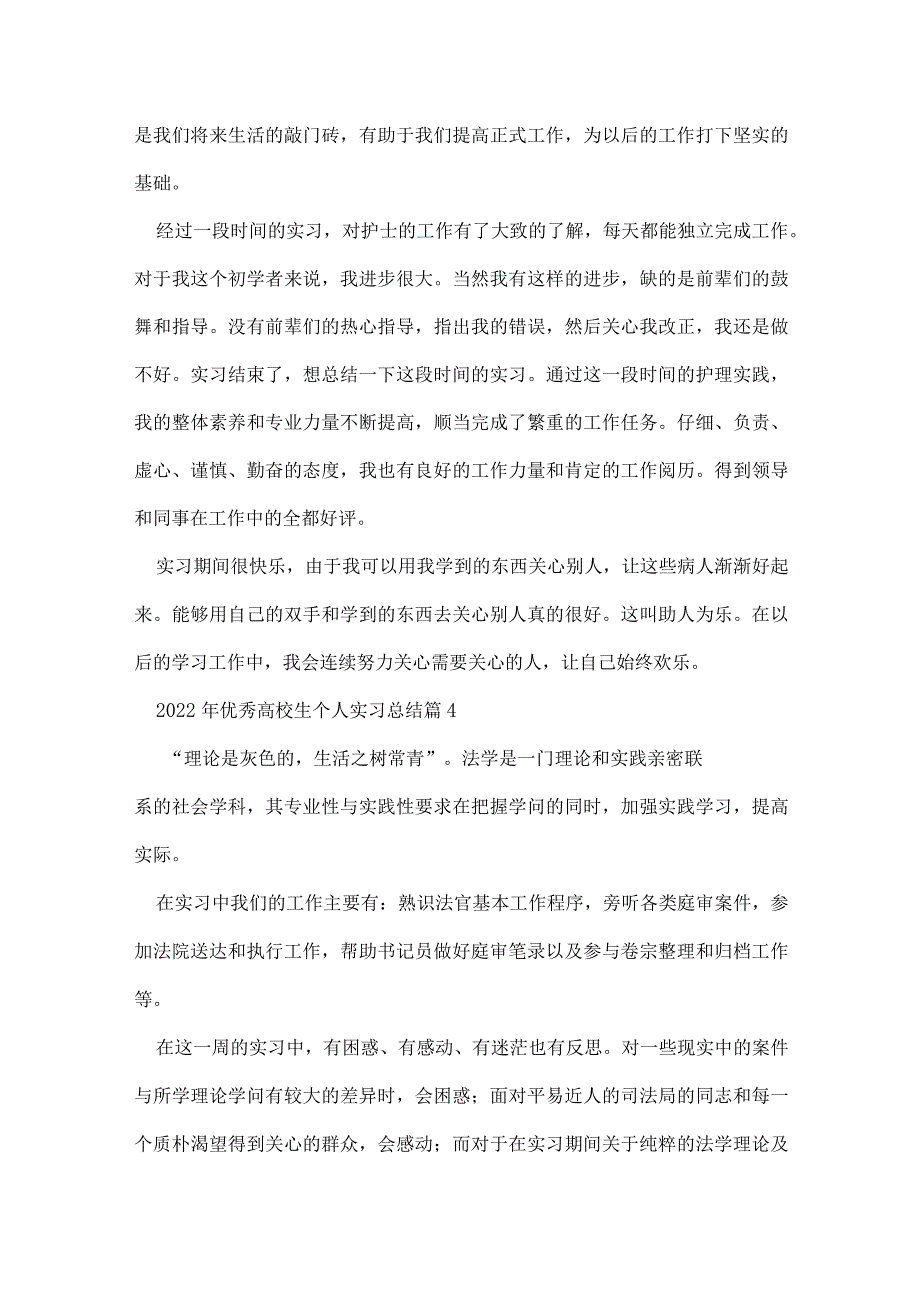 是我们将来生活的敲门砖，有助于我们提高正式工作，为以后的工作打下坚实的基础。

经过一段时间的实习，对护士的工作有了大致的了解，每天都能独立完成工作。对于我这个初学者来说，我进步很大。当然我有这样的进步，缺的是前辈们的鼓舞和指导。没有前辈们的热心指导，指出我的错误，然后关心我改正，我还是做不好。实习结束了，想总结一下这段时间的实习。通过这一段时间的护理实践，我的整体素养和专业力量不断提高，顺当完成了繁重的工作任务。仔细、负责、虚心、谨慎、勤奋的态度，我也有良好的工作力量和肯定的工作阅历。得到领导和同事在工作中的全都好评。

实习期间很快乐，由于我可以用我学到的东西关心别人，让这些病人渐渐好起来。能够用自己的双手和学到的东西去关心别人真的很好。这叫助人为乐。在以后的学习工作中，我会连续努力关心需要关心的人，让自己始终欢乐。

2022年优秀高校生个人实习总结篇4

“理论是灰色的，生活之树常青”。法学是一门理论和实践亲密联系的社会学科，其专业性与实践性要求在把握学问的同时，加强实践学习，提高实际。

在实习中我们的工作主要有：熟识法官基本工作程序，旁听各类庭审案件，参加法院送达和执行工作，帮助书记员做好庭审笔录以及参与卷宗整理和归档工作等。

在这一周的实习中，有困惑、有感动、有迷茫也有反思。对一些现实中的案件与所学理论学问有较大的差异时，会困惑；面对平易近人的司法局的同志和每一个质朴渴望得到关心的群众，会感动；而对于在实习期间关于纯粹的法学理论及